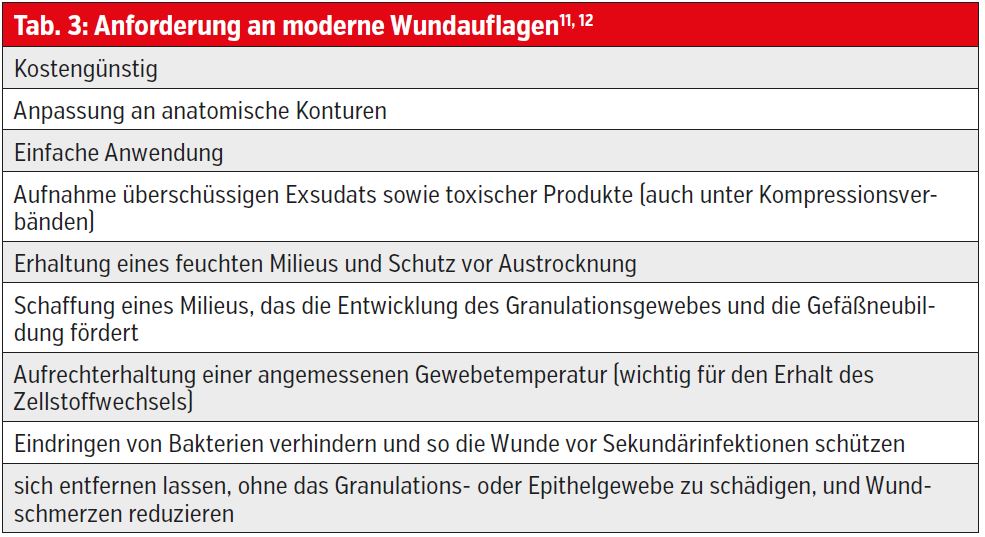 | Tab. 3: Anforderung an moderne Wundauflagen$^{11, 12}$ |
|---|
| Kostengünstig |
| Anpassung an anatomische Konturen |
| Einfache Anwendung |
| Aufnahme überschüssigen Exsudats sowie toxischer Produkte (auch unter Kompressionsverbänden) |
| Erhaltung eines feuchten Milieus und Schutz vor Austrocknung |
| Schaffung eines Milieus, das die Entwicklung des Granulationsgewebes und die Gefäßneubildung fördert |
| Aufrechterhaltung einer angemessenen Gewebetemperatur (wichtig für den Erhalt des Zellstoffwechsels) |
| Eindringen von Bakterien verhindern und so die Wunde vor Sekundärinfektionen schützen |
| sich entfernen lassen, ohne das Granulations- oder Epithelgewebe zu schädigen, und Wundschmerzen reduzieren |